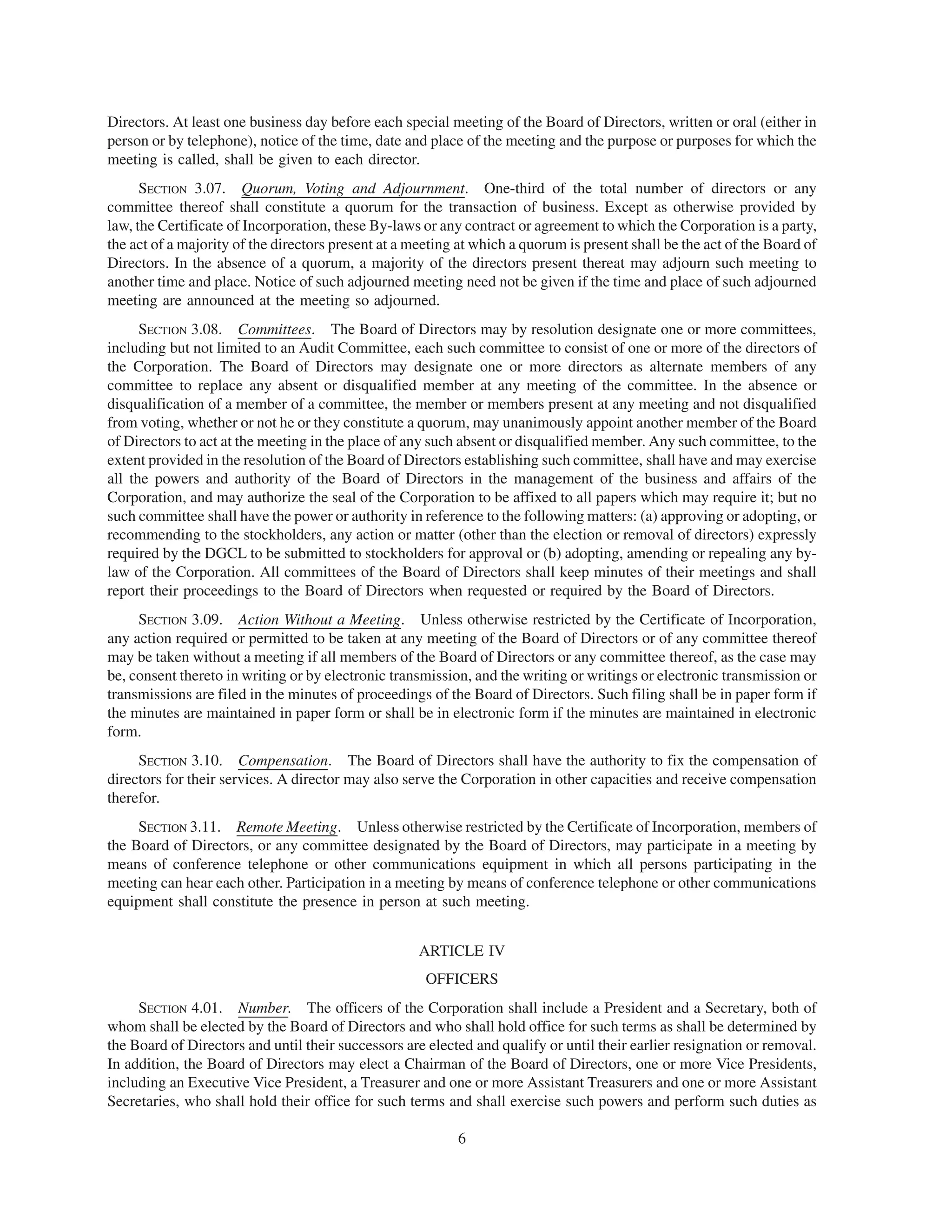 Directors. At least one business day before each special meeting of the Board of Directors, written or oral (either in person or by telephone), notice of the time, date and place of the meeting and the purpose or purposes for which the meeting is called, shall be given to each director.

SECTION 3.07. Quorum, Voting and Adjournment. One-third of the total number of directors or any committee thereof shall constitute a quorum for the transaction of business. Except as otherwise provided by law, the Certificate of Incorporation, these By-laws or any contract or agreement to which the Corporation is a party, the act of a majority of the directors present at a meeting at which a quorum is present shall be the act of the Board of Directors. In the absence of a quorum, a majority of the directors present thereat may adjourn such meeting to another time and place. Notice of such adjourned meeting need not be given if the time and place of such adjourned meeting are announced at the meeting so adjourned.

SECTION 3.08. Committees. The Board of Directors may by resolution designate one or more committees, including but not limited to an Audit Committee, each such committee to consist of one or more of the directors of the Corporation. The Board of Directors may designate one or more directors as alternate members of any committee to replace any absent or disqualified member at any meeting of the committee. In the absence or disqualification of a member of a committee, the member or members present at any meeting and not disqualified from voting, whether or not he or they constitute a quorum, may unanimously appoint another member of the Board of Directors to act at the meeting in the place of any such absent or disqualified member. Any such committee, to the extent provided in the resolution of the Board of Directors establishing such committee, shall have and may exercise all the powers and authority of the Board of Directors in the management of the business and affairs of the Corporation, and may authorize the seal of the Corporation to be affixed to all papers which may require it; but no such committee shall have the power or authority in reference to the following matters: (a) approving or adopting, or recommending to the stockholders, any action or matter (other than the election or removal of directors) expressly required by the DGCL to be submitted to stockholders for approval or (b) adopting, amending or repealing any by-law of the Corporation. All committees of the Board of Directors shall keep minutes of their meetings and shall report their proceedings to the Board of Directors when requested or required by the Board of Directors.

SECTION 3.09. Action Without a Meeting. Unless otherwise restricted by the Certificate of Incorporation, any action required or permitted to be taken at any meeting of the Board of Directors or of any committee thereof may be taken without a meeting if all members of the Board of Directors or any committee thereof, as the case may be, consent thereto in writing or by electronic transmission, and the writing or writings or electronic transmission or transmissions are filed in the minutes of proceedings of the Board of Directors. Such filing shall be in paper form if the minutes are maintained in paper form or shall be in electronic form if the minutes are maintained in electronic form.

SECTION 3.10. Compensation. The Board of Directors shall have the authority to fix the compensation of directors for their services. A director may also serve the Corporation in other capacities and receive compensation therefor.

SECTION 3.11. Remote Meeting. Unless otherwise restricted by the Certificate of Incorporation, members of the Board of Directors, or any committee designated by the Board of Directors, may participate in a meeting by means of conference telephone or other communications equipment in which all persons participating in the meeting can hear each other. Participation in a meeting by means of conference telephone or other communications equipment shall constitute the presence in person at such meeting.

ARTICLE IV

OFFICERS

SECTION 4.01. Number. The officers of the Corporation shall include a President and a Secretary, both of whom shall be elected by the Board of Directors and who shall hold office for such terms as shall be determined by the Board of Directors and until their successors are elected and qualify or until their earlier resignation or removal. In addition, the Board of Directors may elect a Chairman of the Board of Directors, one or more Vice Presidents, including an Executive Vice President, a Treasurer and one or more Assistant Treasurers and one or more Assistant Secretaries, who shall hold their office for such terms and shall exercise such powers and perform such duties as

6